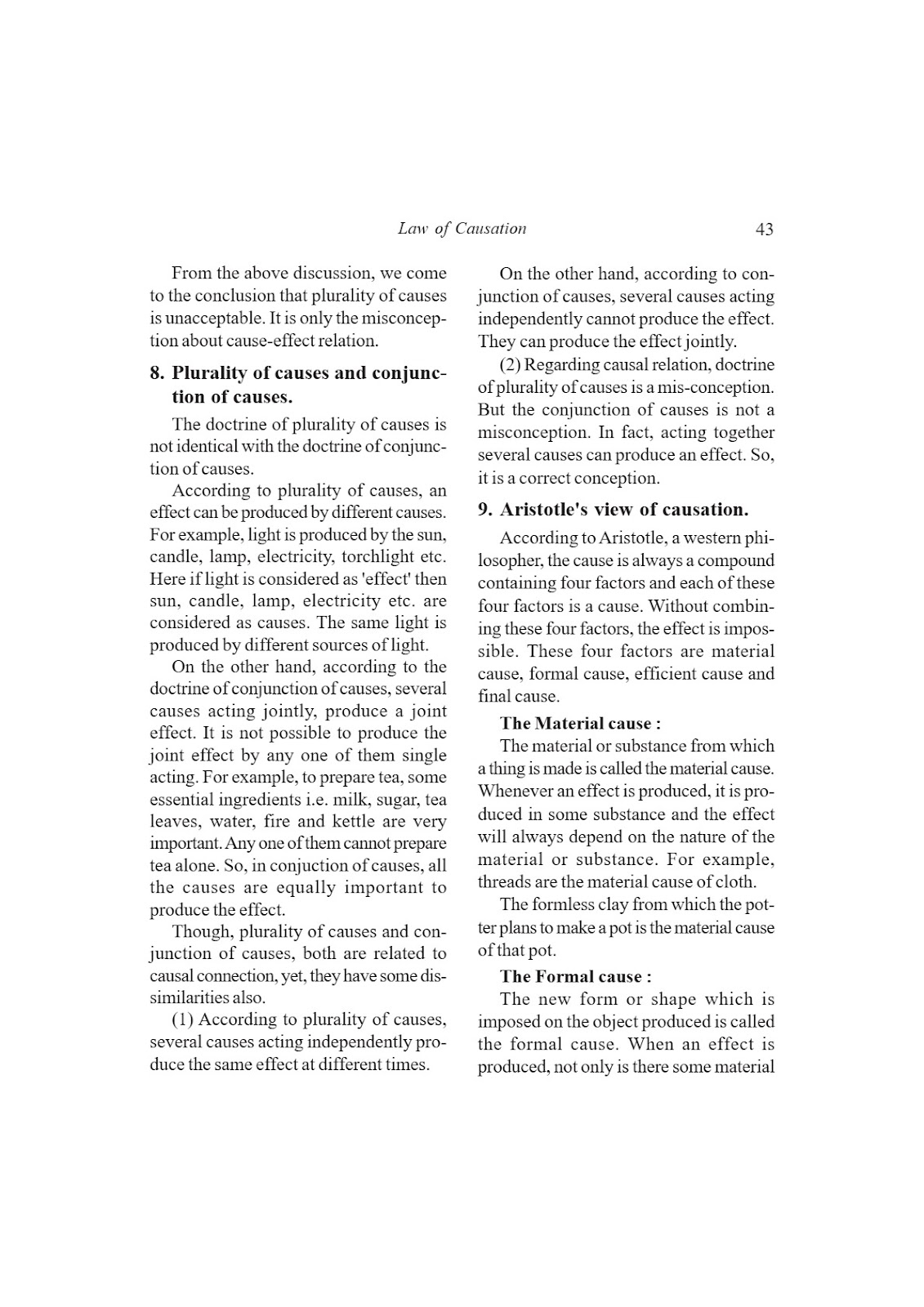 Law of Causation 43

From the above discussion, we come to the conclusion that plurality of causes is unacceptable. It is only the misconception about cause-effect relation.

8. Plurality of causes and conjunction of causes.

The doctrine of plurality of causes is not identical with the doctrine of conjunction of causes.

According to plurality of causes, an effect can be produced by different causes. For example, light is produced by the sun, candle, lamp, electricity, torchlight etc. Here if light is considered as 'effect' then sun, candle, lamp, electricity etc. are considered as causes. The same light is produced by different sources of light.

On the other hand, according to the doctrine of conjunction of causes, several causes acting jointly, produce a joint effect. It is not possible to produce the joint effect by any one of them single acting. For example, to prepare tea, some essential ingredients i.e. milk, sugar, tea leaves, water, fire and kettle are very important. Any one of them cannot prepare tea alone. So, in conjuction of causes, all the causes are equally important to produce the effect.

Though, plurality of causes and conjunction of causes, both are related to causal connection, yet, they have some dissimilarities also.

(1) According to plurality of causes, several causes acting independently produce the same effect at different times.

On the other hand, according to conjunction of causes, several causes acting independently cannot produce the effect. They can produce the effect jointly.

(2) Regarding causal relation, doctrine of plurality of causes is a mis-conception. But the conjunction of causes is not a misconception. In fact, acting together several causes can produce an effect. So, it is a correct conception.

9. Aristotle's view of causation.

According to Aristotle, a western philosopher, the cause is always a compound containing four factors and each of these four factors is a cause. Without combining these four factors, the effect is impossible. These four factors are material cause, formal cause, efficient cause and final cause.

The Material cause :

The material or substance from which a thing is made is called the material cause. Whenever an effect is produced, it is produced in some substance and the effect will always depend on the nature of the material or substance. For example, threads are the material cause of cloth.

The formless clay from which the potter plans to make a pot is the material cause of that pot.

The Formal cause :

The new form or shape which is imposed on the object produced is called the formal cause. When an effect is produced, not only is there some material